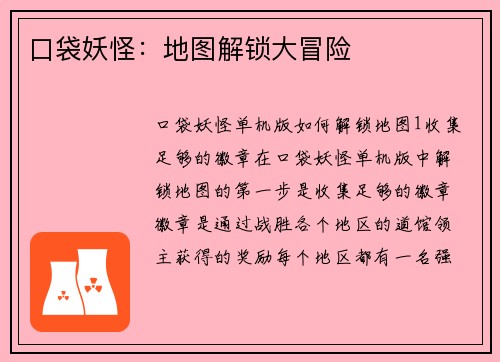 口袋妖怪：地图解锁大冒险

口袋妖怪单机版如何解锁地图1收集足够的徽章在口袋妖怪单机版中解锁地图的第一步是收集足够的徽章徽章是通过战胜各个地区的道馆领主获得的奖励每个地区都有一名强